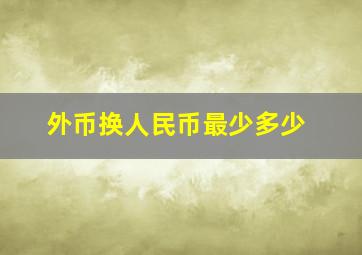 外币换人民币最少多少